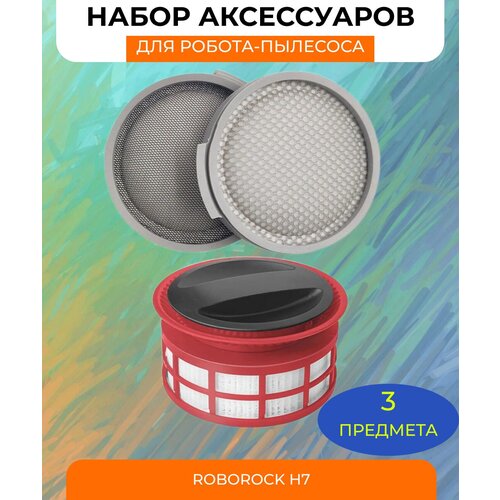 НАБОР АКСЕССУАРОВ
ДЛЯ РОБОТА-ПЫЛЕСОСА

3
ПРЕДМЕТА

ROBOROCK H7